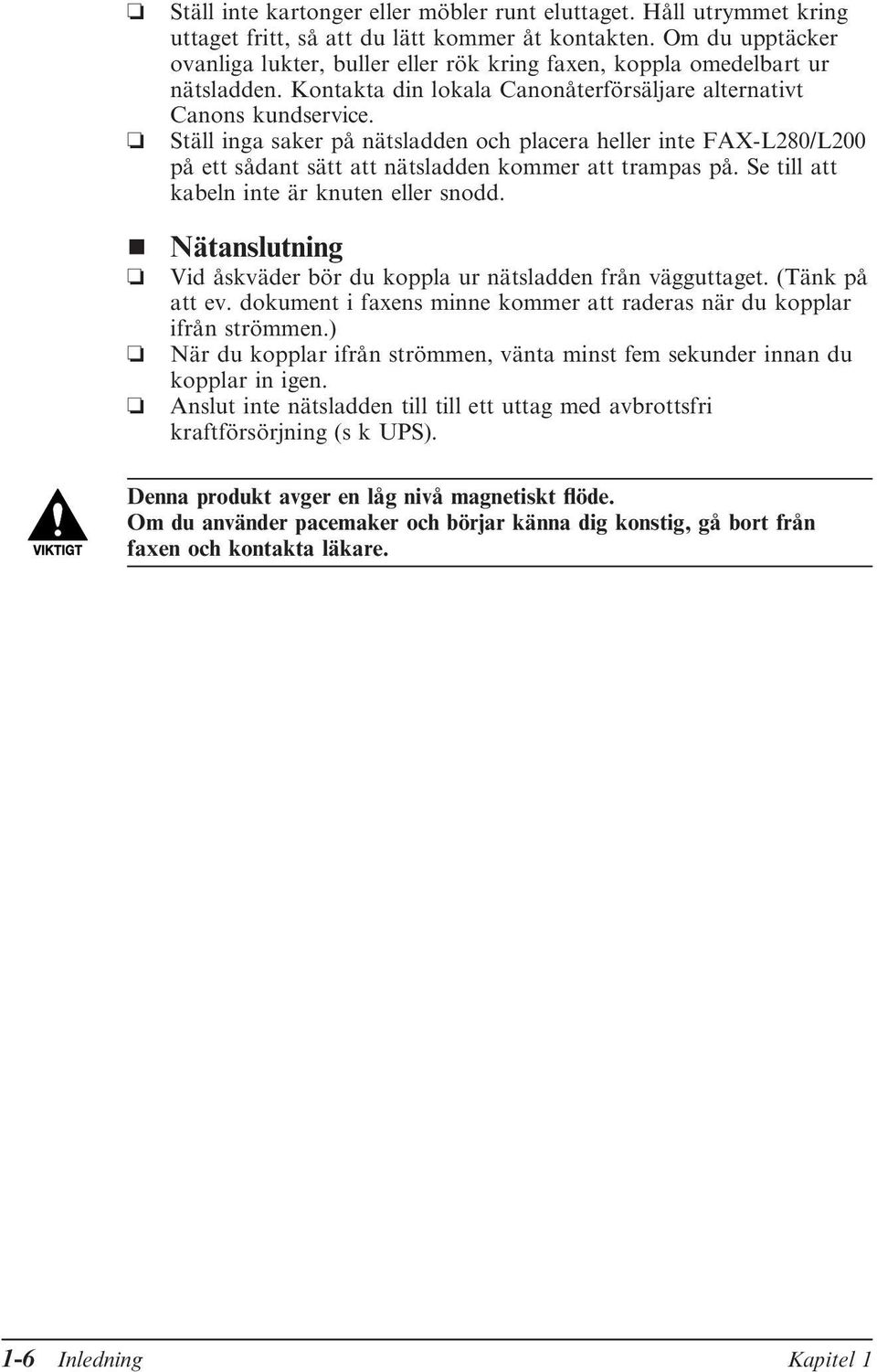 ❏ Ställ inte kartonger eller möbler runt eluttaget. Håll utrymmet kring uttaget fritt, så att du lätt kommer åt kontakten. Om du upptäcker ovanliga lukter, buller eller rök kring faxen, koppla omedelbart ur nätsladden. Kontakta din lokala Canonåterförsäljare alternativt Canons kundservice.

❏ Ställ inga saker på nätsladden och placera heller inte FAX-L280/L200 på ett sådant sätt att nätsladden kommer att trampas på. Se till att kabeln inte är knuten eller snodd.

■ Nätanslutning

❏ Vid åskväder bör du koppla ur nätsladden från vägguttaget. (Tänk på att ev. dokument i faxens minne kommer att raderas när du kopplar ifrån strömmen.)

❏ När du kopplar ifrån strömmen, vänta minst fem sekunder innan du kopplar in igen.

❏ Anslut inte nätsladden till till ett uttag med avbrottsfri kraftförsörjning (s k UPS).

VIKTIGT

Denna produkt avger en låg nivå magnetiskt flöde.
Om du använder pacemaker och börjar känna dig konstig, gå bort från faxen och kontakta läkare.

1-6 Inledning Kapitel 1